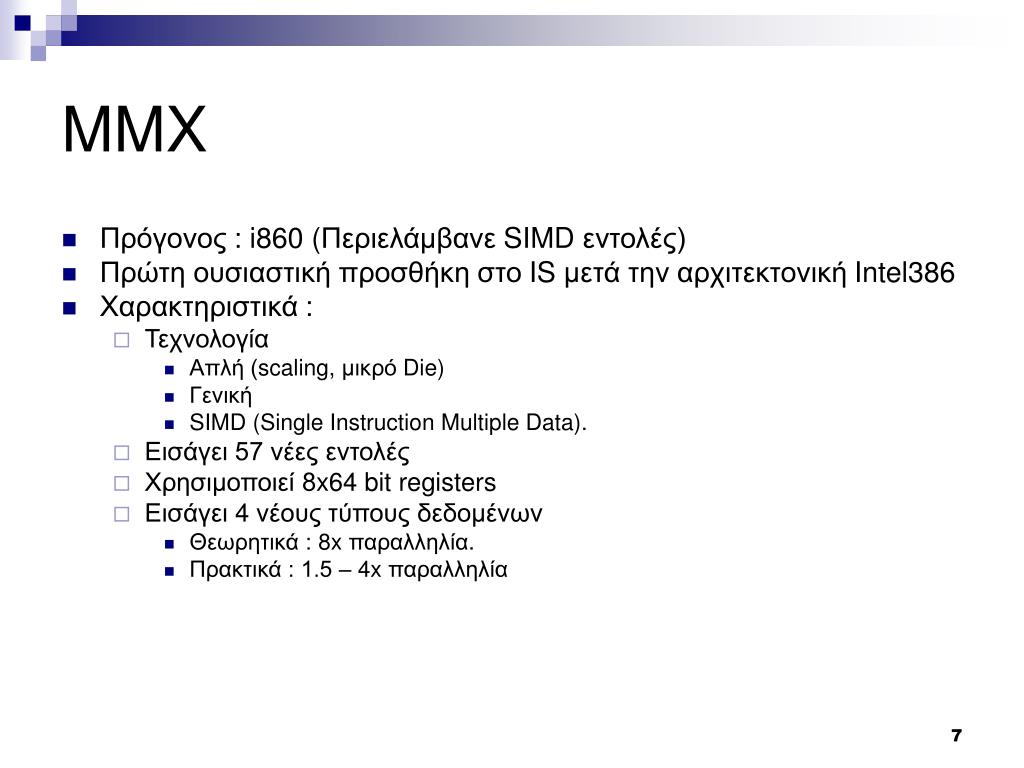 MMX

Πρόγονος : i860 (Περιελάμβανε SIMD εντολές)
Πρώτη ουσιαστική προσθήκη στο IS μετά την αρχιτεκτονική Intel386
Χαρακτηριστικά :
Τεχνολογία
Απλή (scaling, μικρό Die)
Γενική
SIMD (Single Instruction Multiple Data).
Εισάγει 57 νέες εντολές
Χρησιμοποιεί 8x64 bit registers
Εισάγει 4 νέους τύπους δεδομένων
Θεωρητικά : 8x παραλληλία.
Πρακτικά : 1.5 – 4x παραλληλία

7